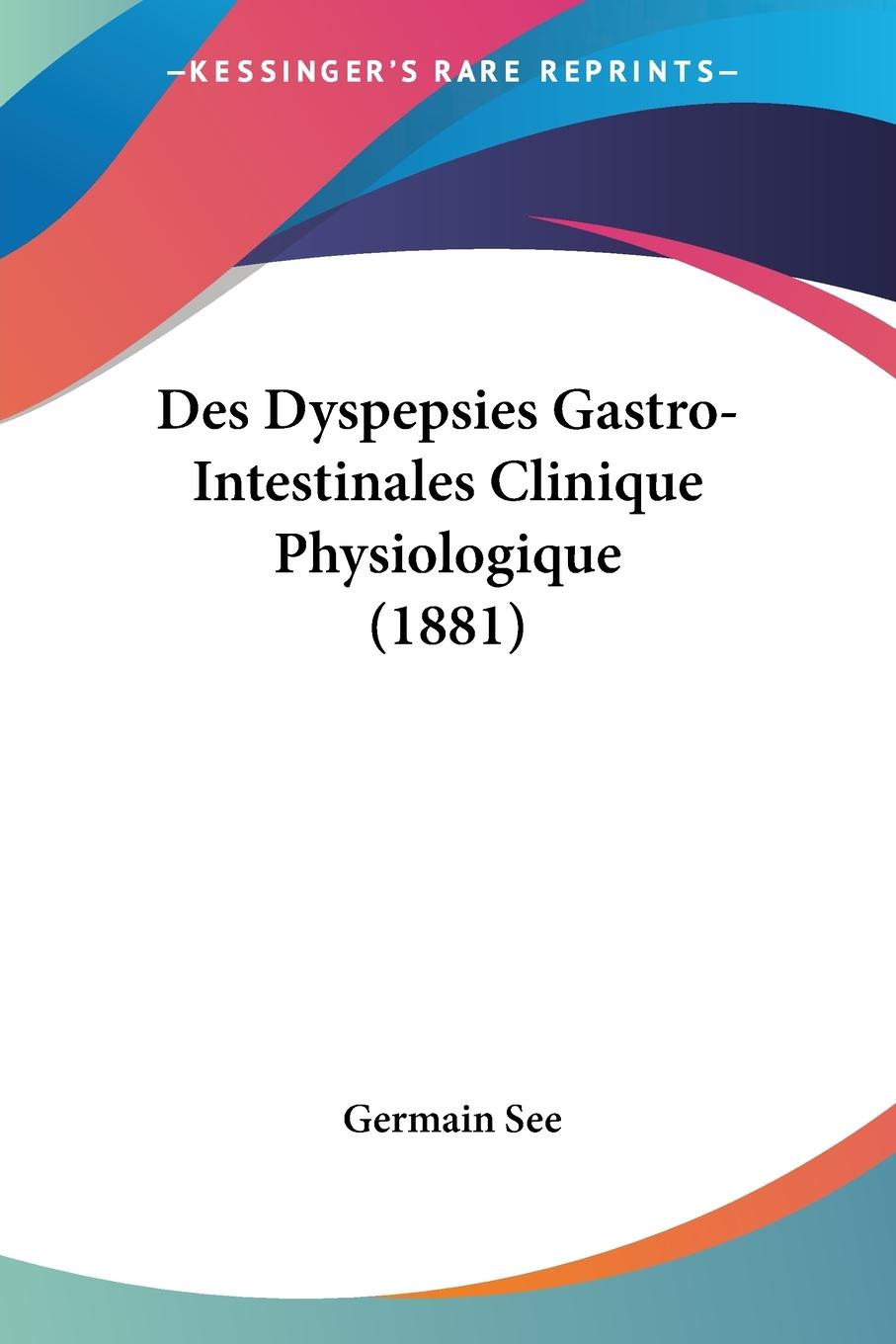 —KESSINGER'S RARE REPRINTS—

Des Dyspepsies Gastro-Intestinales Clinique Physiologique (1881)

Germain See